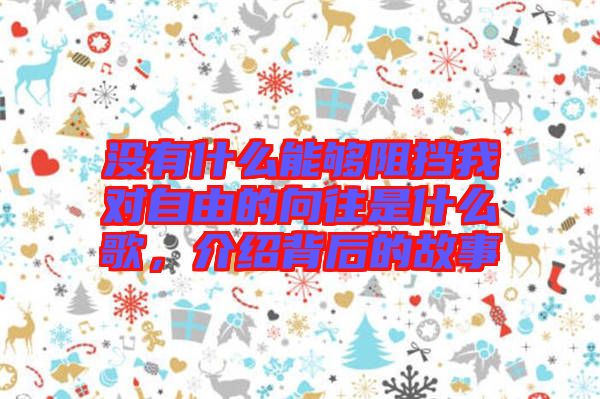 没有什么能够阻挡我对自由的向往是什么歌，介绍背后的故事